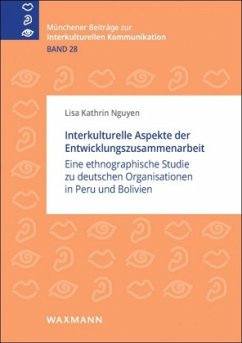 Münchener Beiträge zur
Interkulturellen Kommunikation
BAND 28

Lisa Kathrin Nguyen

Interkulturelle Aspekte der Entwicklungszusammenarbeit
Eine ethnographische Studie zu deutschen Organisationen in Peru und Bolivien

WAXMANN